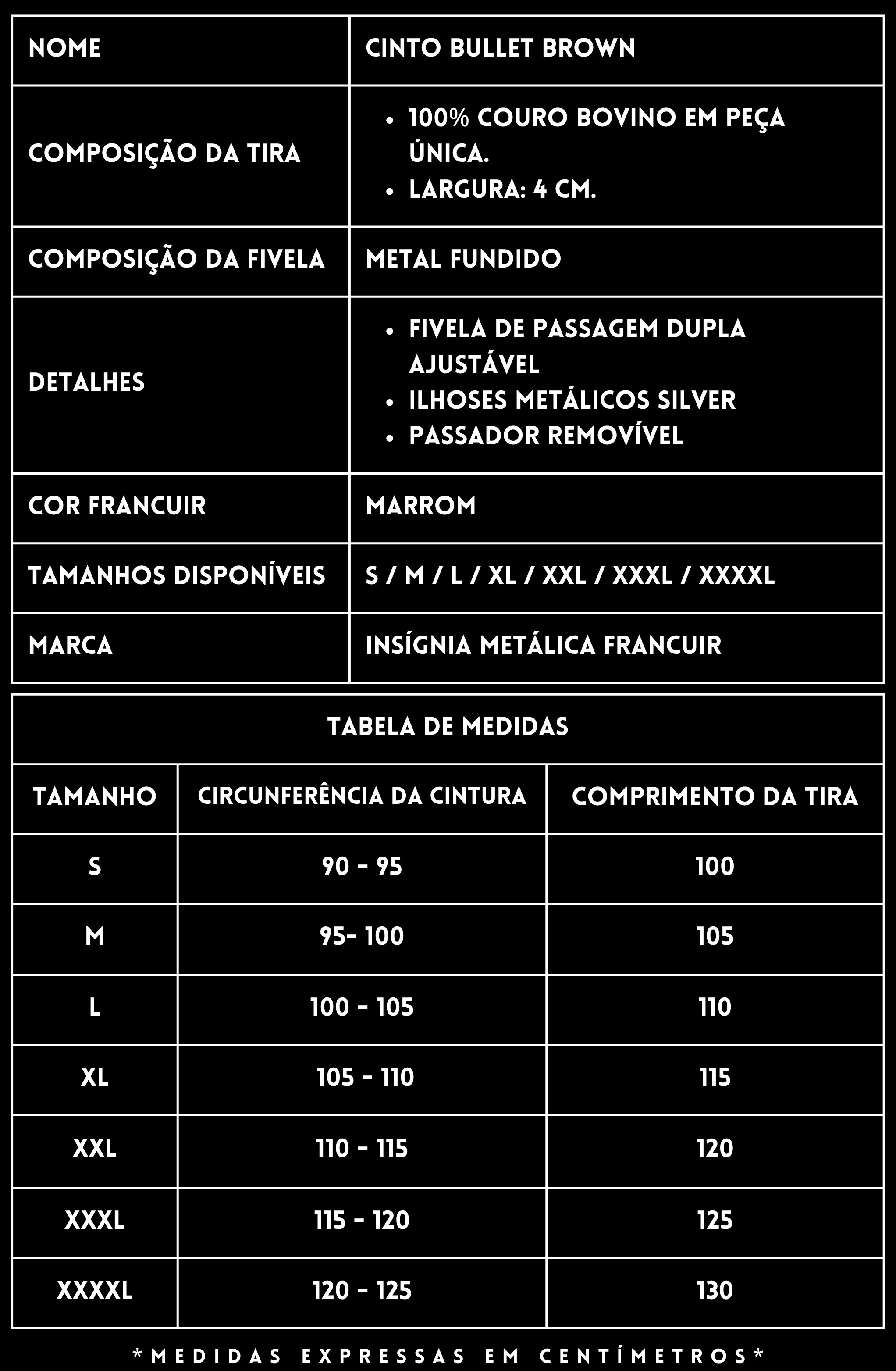 | NOME | CINTO BULLET BROWN |
|---|---|
| COMPOSIÇÃO DA TIRA | • 100% COURO BOVINO EM PEÇA ÚNICA. • LARGURA: 4 CM. |
| COMPOSIÇÃO DA FIVELA | METAL FUNDIDO |
| DETALHES | • FIVELA DE PASSAGEM DUPLA AJUSTÁVEL • ILHOSES METÁLICOS SILVER • PASSADOR REMOVÍVEL |
| COR FRANCUIR | MARROM |
| TAMANHOS DISPONÍVEIS | S / M / L / XL / XXL / XXXL / XXXXL |
| MARCA | INSÍGNIA METÁLICA FRANCUIR |

TABELA DE MEDIDAS

| TAMANHO | CIRCUNFERÊNCIA DA CINTURA | COMPRIMENTO DA TIRA |
|---|---|---|
| S | 90 - 95 | 100 |
| M | 95- 100 | 105 |
| L | 100 - 105 | 110 |
| XL | 105 - 110 | 115 |
| XXL | 110 - 115 | 120 |
| XXXL | 115 - 120 | 125 |
| XXXXL | 120 - 125 | 130 |

*MEDIDAS EXPRESSAS EM CENTÍMETROS*